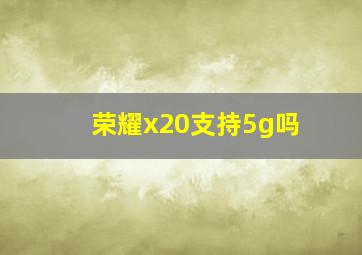 荣耀x20支持5g吗